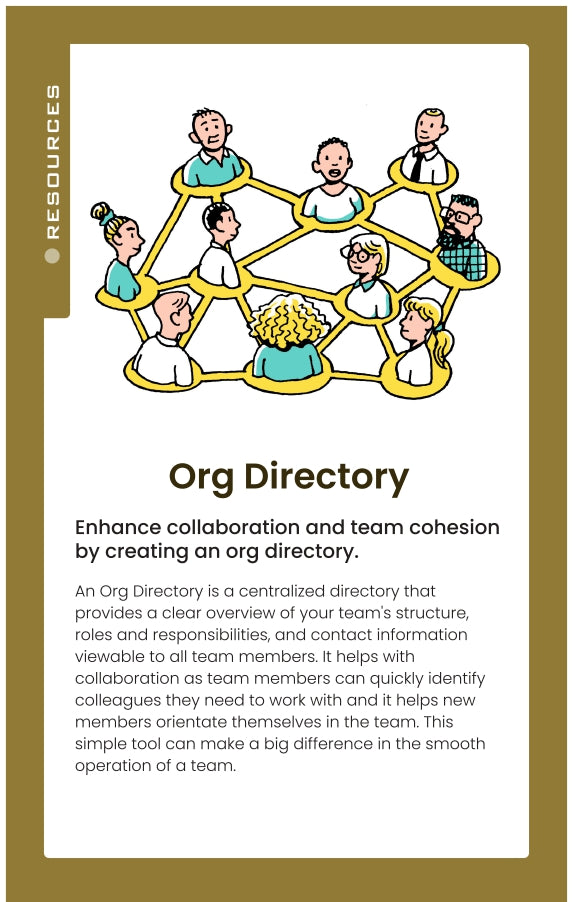 RESOURCES

Org Directory

Enhance collaboration and team cohesion by creating an org directory.

An Org Directory is a centralized directory that provides a clear overview of your team's structure, roles and responsibilities, and contact information viewable to all team members. It helps with collaboration as team members can quickly identify colleagues they need to work with and it helps new members orientate themselves in the team. This simple tool can make a big difference in the smooth operation of a team.